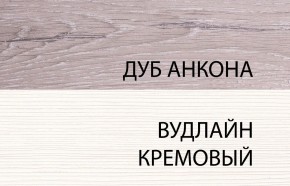 ДУБ АНКОНА

ВУДЛАЙН КРЕМОВЫЙ